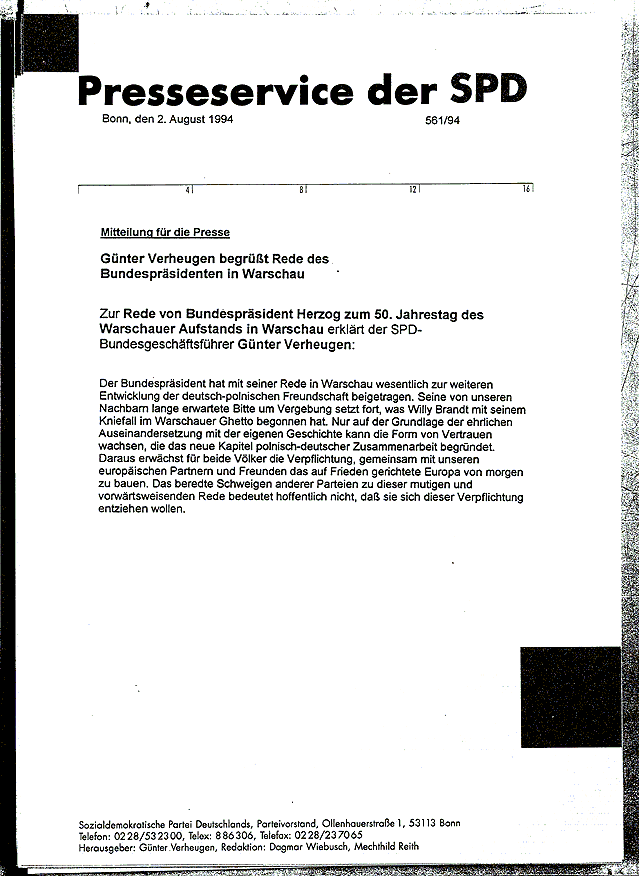 Presseservice der SPD

Bonn, den 2. August 1994

561/94

4 8 12 16

Mitteilung für die Presse

Günter Verheugen begrüßt Rede des Bundespräsidenten in Warschau

Zur Rede von Bundespräsident Herzog zum 50. Jahrestag des Warschauer Aufstands in Warschau erklärt der SPD-Bundesgeschäftsführer Günter Verheugen:

Der Bundespräsident hat mit seiner Rede in Warschau wesentlich zur weiteren Entwicklung der deutsch-polnischen Freundschaft beigetragen. Seine von unseren Nachbarn lange erwartete Bitte um Vergebung setzt fort, was Willy Brandt mit seinem Kniefall im Warschauer Ghetto begonnen hat. Nur auf der Grundlage der ehrlichen Auseinandersetzung mit der eigenen Geschichte kann die Form von Vertrauen wachsen, die das neue Kapitel polnisch-deutscher Zusammenarbeit begründet. Daraus erwächst für beide Völker die Verpflichtung, gemeinsam mit unseren europäischen Partnern und Freunden das auf Frieden gerichtete Europa von morgen zu bauen. Das beredte Schweigen anderer Parteien zu dieser mutigen und vorwärtsweisenden Rede bedeutet hoffentlich nicht, daß sie sich dieser Verpflichtung entziehen wollen.

Sozialdemokratische Partei Deutschlands, Parteivorstand, Ollenhauerstraße 1, 53113 Bonn
Telefon: 0228/532300, Telex: 886306, Telefax: 0228/237065
Herausgeber: Günter Verheugen, Redaktion: Dagmar Wiebusch, Mechthild Reith